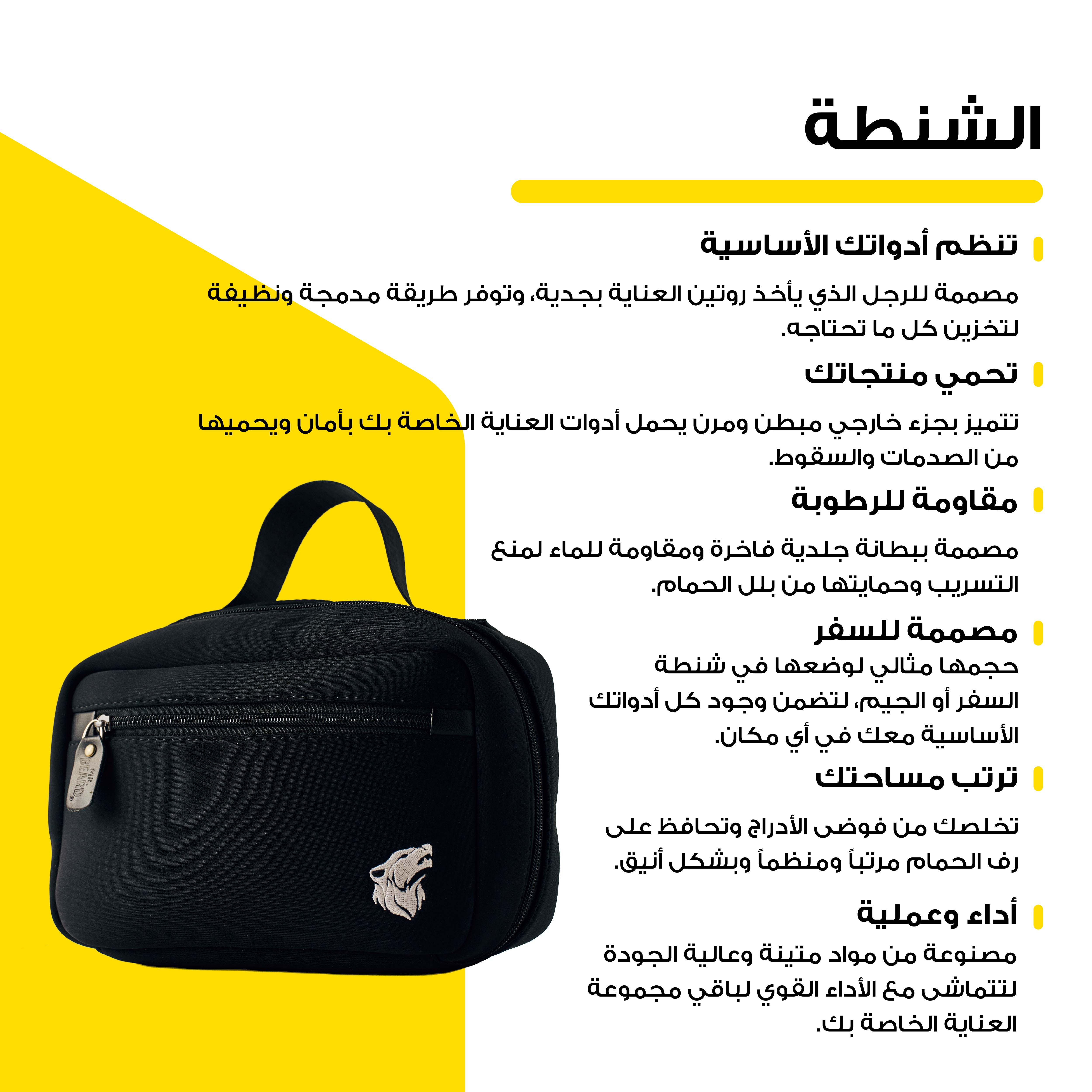 الشنطة

تنظم أدواتك الأساسية

مصممة للرجل الذي يأخذ روتين العناية بجدية، وتوفر طريقة مدمجة ونظيفة لتخزين كل ما تحتاجه.

تحمي منتجاتك

تتميز بجزء خارجي مبطن ومرن يحمل أدوات العناية الخاصة بك بأمان ويحميها من الصدمات والسقوط.

مقاومة للرطوبة

مصممة ببطانة جلدية فاخرة ومقاومة للماء لمنع التسريب وحمايتها من بلل الحمام.

مصممة للسفر

حجمها مثالي لوضعها في شنطة السفر أو الجيم، لتضمن وجود كل أدواتك الأساسية معك في أي مكان.

ترتب مساحتك

تخلصك من فوضى الأدراج وتحافظ على رف الحمام مرتباً ومنظماً وبشكل أنيق.

أداء وعملية

مصنوعة من مواد متينة وعالية الجودة لتتماشى مع الأداء القوي لباقي مجموعة العناية الخاصة بك.

MR. BEARD